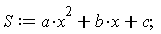 $S := a \cdot x^2 + b \cdot x + c;$